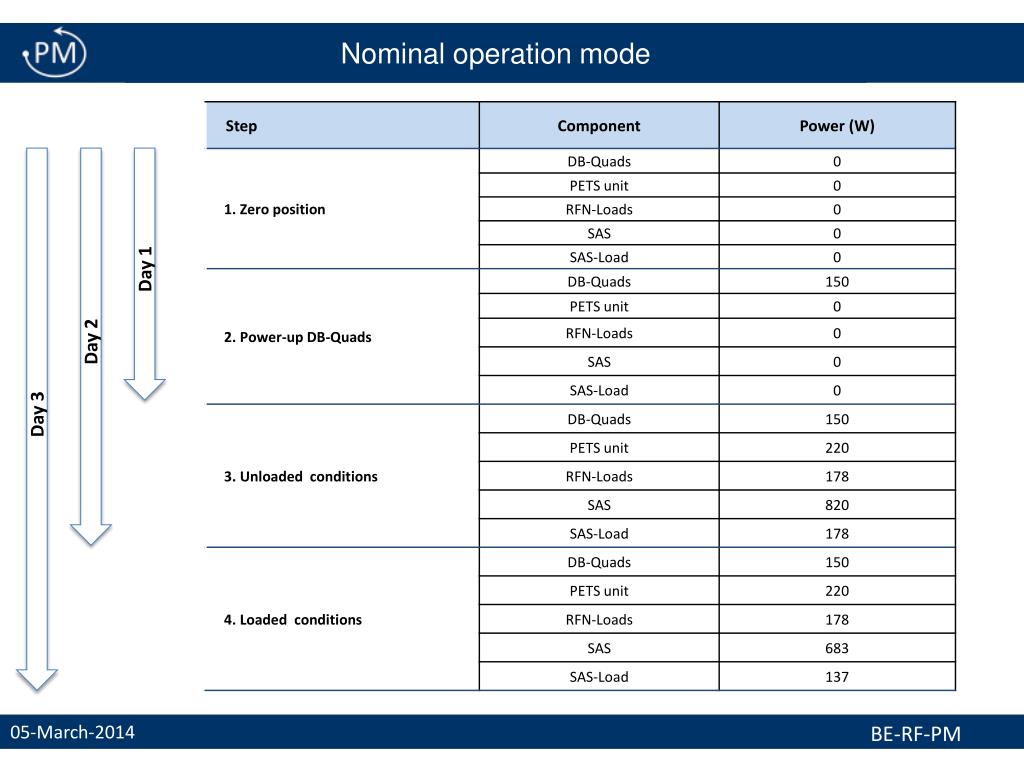 PM

Nominal operation mode

Day 3

Day 2

Day 1

| Step | Component | Power (W) |
|---|---|---|
| 1. Zero position | DB-Quads | 0 |
| | PETS unit | 0 |
| | RFN-Loads | 0 |
| | SAS | 0 |
| | SAS-Load | 0 |
| 2. Power-up DB-Quads | DB-Quads | 150 |
| | PETS unit | 0 |
| | RFN-Loads | 0 |
| | SAS | 0 |
| | SAS-Load | 0 |
| 3. Unloaded conditions | DB-Quads | 150 |
| | PETS unit | 220 |
| | RFN-Loads | 178 |
| | SAS | 820 |
| | SAS-Load | 178 |
| 4. Loaded conditions | DB-Quads | 150 |
| | PETS unit | 220 |
| | RFN-Loads | 178 |
| | SAS | 683 |
| | SAS-Load | 137 |

05-March-2014

BE-RF-PM